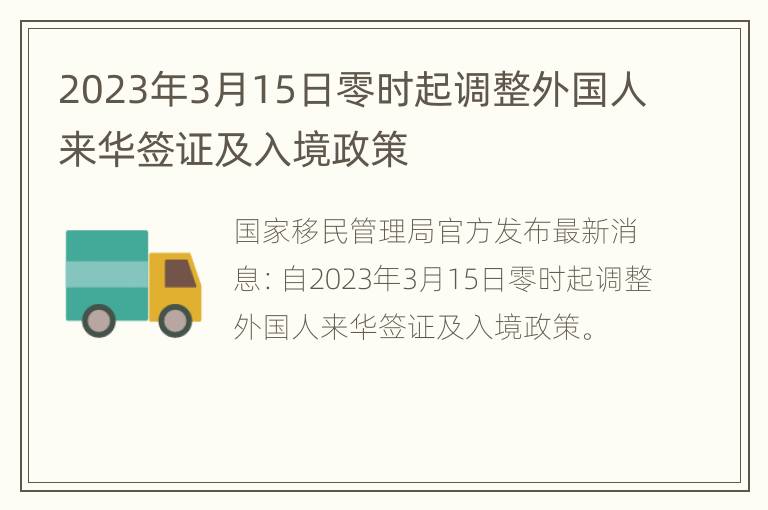 2023年3月15日零时起调整外国人来华签证及入境政策

国家移民管理局官方发布最新消息: 自2023年3月15日零时起调整外国人来华签证及入境政策。